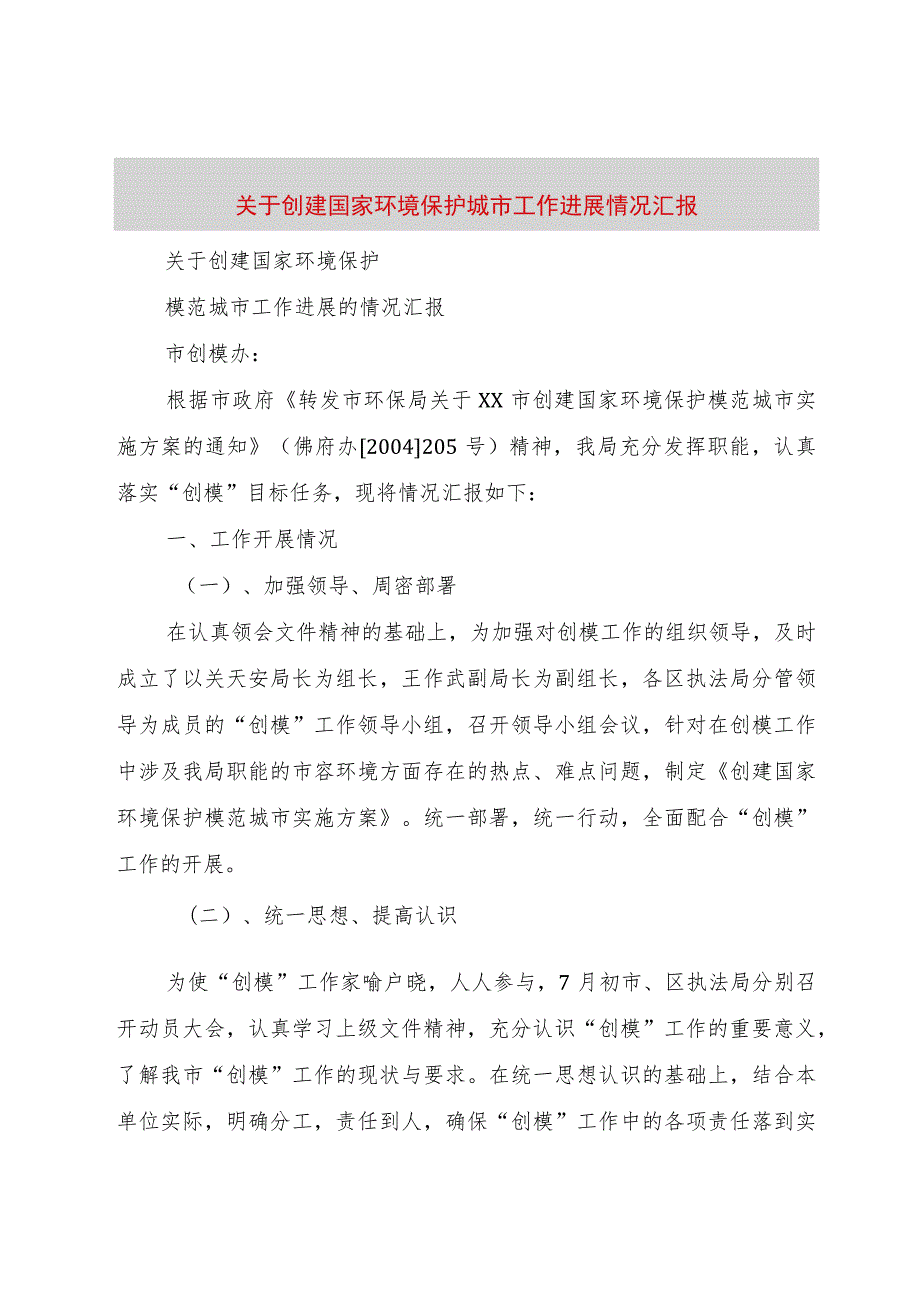 关于创建国家环境保护城市工作进展情况汇报

关于创建国家环境保护

模范城市工作进展的情况汇报

市创模办：

根据市政府《转发市环保局关于XX市创建国家环境保护模范城市实施方案的通知》（佛府办[2004]205号）精神，我局充分发挥职能，认真落实“创模”目标任务，现将情况汇报如下：

一、工作开展情况

（一）、加强领导、周密部署

在认真领会文件精神的基础上，为加强对创模工作的组织领导，及时成立了以关天安局长为组长，王作武副局长为副组长，各区执法局分管领导为成员的“创模”工作领导小组，召开领导小组会议，针对在创模工作中涉及我局职能的市容环境方面存在的热点、难点问题，制定《创建国家环境保护模范城市实施方案》。统一部署，统一行动，全面配合“创模”工作的开展。

（二）、统一思想、提高认识

为使“创模”工作家喻户晓，人人参与，7月初市、区执法局分别召开动员大会，认真学习上级文件精神，充分认识“创模”工作的重要意义，了解我市“创模”工作的现状与要求。在统一思想认识的基础上，结合本单位实际，明确分工，责任到人，确保“创模”工作中的各项责任落到实